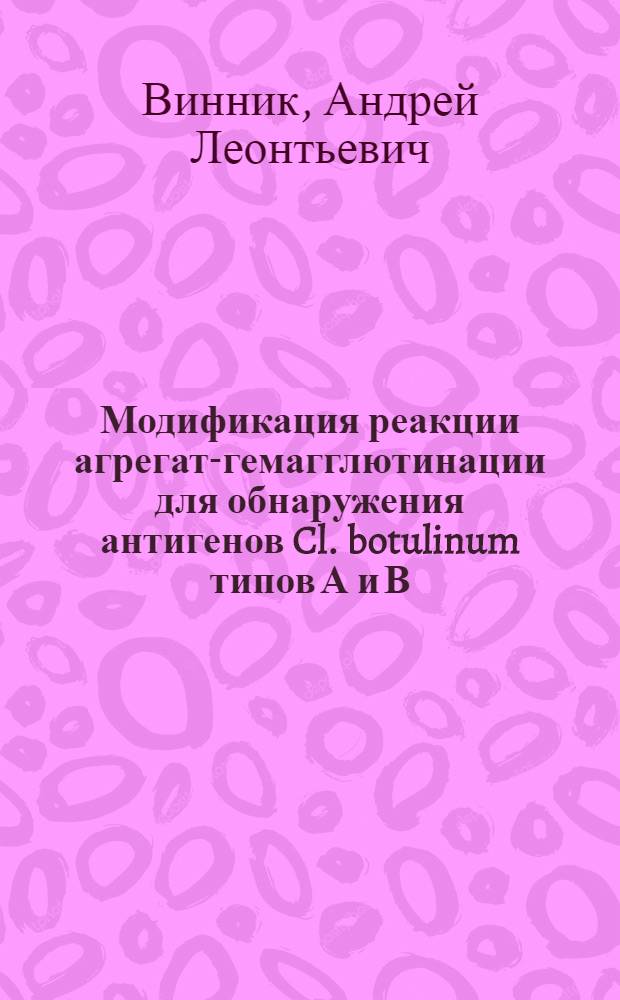 Винник, Андрей Леонтьевич

Модификация реакции агрегат-гемагглютинации для обнаружения антигенов Cl. botulinum типов A и B